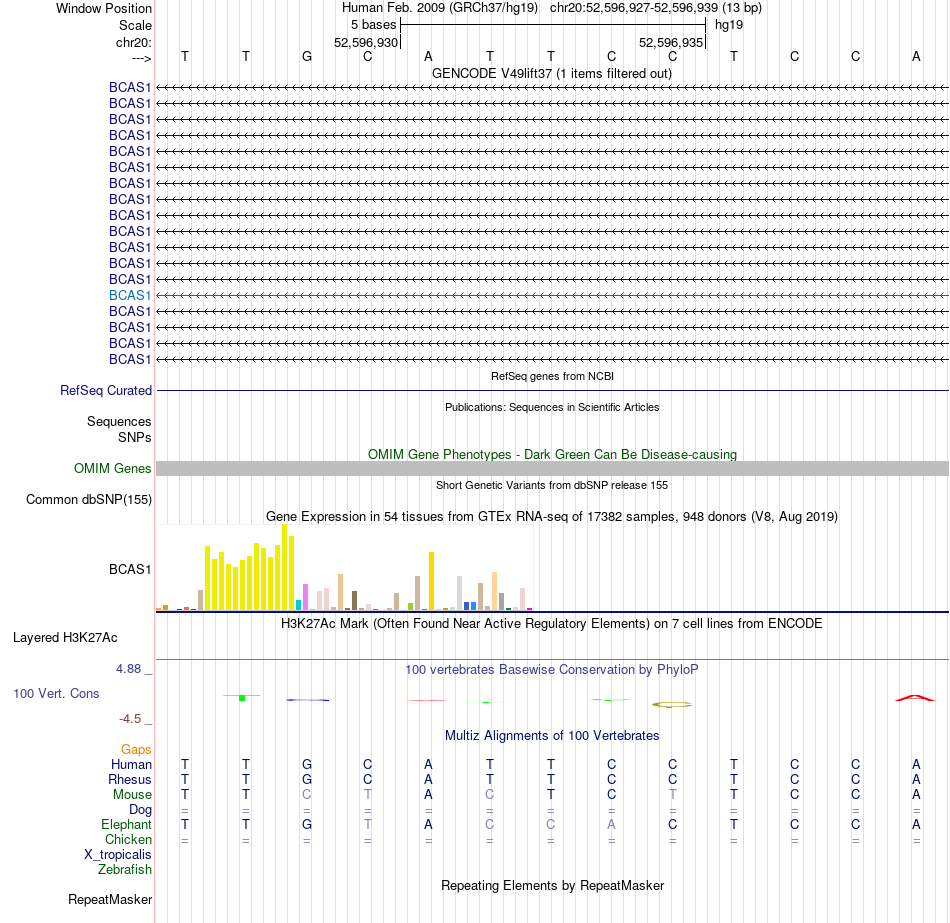 Window Position Human Feb. 2009 (GRCh37/hg19) chr20:52,596,927-52,596,939 (13 bp)
Scale 5 bases hg19
chr20: 52,596,930 52,596,935
---> T T G C A T T C C T C C A
GENCODE V49lift37 (1 items filtered out)
BCAS1
BCAS1
BCAS1
BCAS1
BCAS1
BCAS1
BCAS1
BCAS1
BCAS1
BCAS1
BCAS1
BCAS1
BCAS1
BCAS1
BCAS1
BCAS1
BCAS1
BCAS1
RefSeq genes from NCBI
RefSeq Curated
Publications: Sequences in Scientific Articles
Sequences
SNPs
OMIM Gene Phenotypes - Dark Green Can Be Disease-causing
OMIM Genes
Short Genetic Variants from dbSNP release 155
Common dbSNP(155)
Gene Expression in 54 tissues from GTEx RNA-seq of 17382 samples, 948 donors (V8, Aug 2019)
BCAS1
H3K27Ac Mark (Often Found Near Active Regulatory Elements) on 7 cell lines from ENCODE
Layered H3K27Ac
4.88 _
100 vertebrates Basewise Conservation by PhyloP
100 Vert. Cons
-4.5 _
Multiz Alignments of 100 Vertebrates
Gaps
Human T T G C A T T C C T C C A
Rhesus T T G C A T T C C T C C A
Mouse T T C T A C T C T T C C A
Dog = = = = = = = = = = = = =
Elephant T T G T A C C A C T C C A
Chicken = = = = = = = = = = = = =
X_tropicalis
Zebrafish
Repeating Elements by RepeatMasker
RepeatMasker